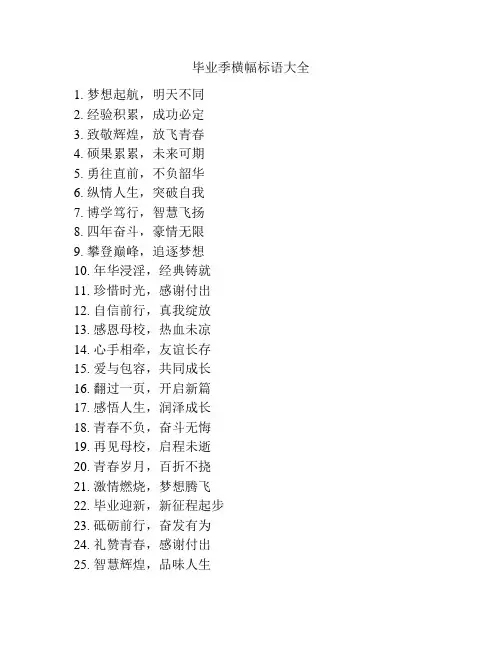 毕业季横幅标语大全

1. 梦想起航，明天不同
2. 经验积累，成功必定
3. 致敬辉煌，放飞青春
4. 硕果累累，未来可期
5. 勇往直前，不负韶华
6. 纵情人生，突破自我
7. 博学笃行，智慧飞扬
8. 四年奋斗，豪情无限
9. 攀登巅峰，追逐梦想
10. 年华浸淫，经典铸就
11. 珍惜时光，感谢付出
12. 自信前行，真我绽放
13. 感恩母校，热血未凉
14. 心手相牵，友谊长存
15. 爱与包容，共同成长
16. 翻过一页，开启新篇
17. 感悟人生，润泽成长
18. 青春不负，奋斗无悔
19. 再见母校，启程未逝
20. 青春岁月，百折不挠
21. 激情燃烧，梦想腾飞
22. 毕业迎新，新征程起步
23. 砥砺前行，奋发有为
24. 礼赞青春，感谢付出
25. 智慧辉煌，品味人生